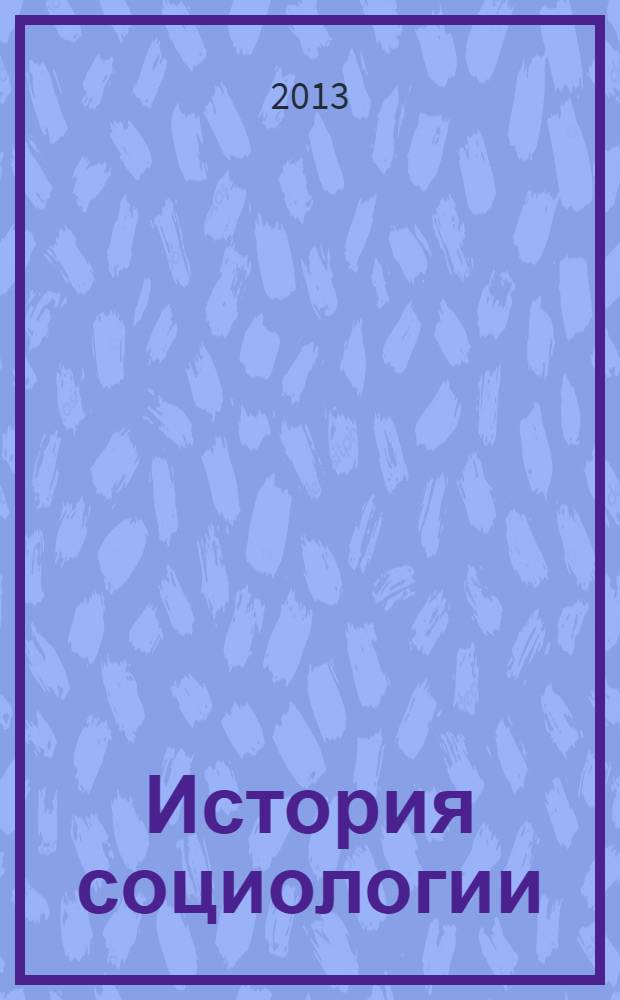 2013

История социологии